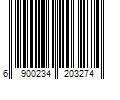 6 900234 203274